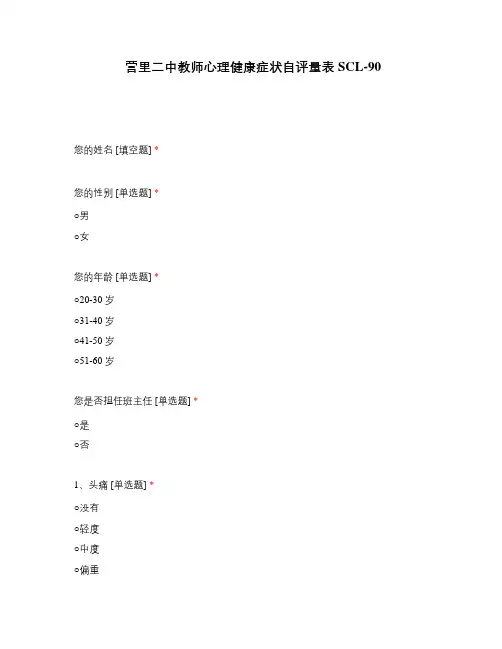 营里二中教师心理健康症状自评量表 SCL-90

您的姓名 [填空题] *

您的性别 [单选题] *

○男

○女

您的年龄 [单选题] *

○20-30 岁

○31-40 岁

○41-50 岁

○51-60 岁

您是否担任班主任 [单选题] *

○是

○否

1、头痛 [单选题] *

○没有

○轻度

○中度

○偏重